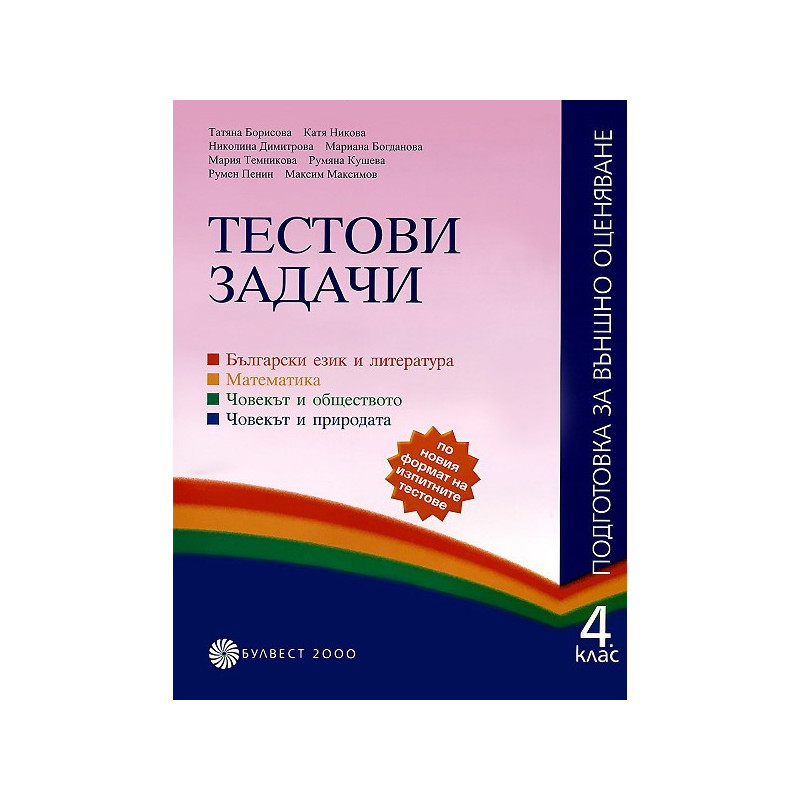 Татяна Борисова Катя Никова
Николина Димитрова Мариана Богданова
Мария Темникова Румяна Кушева
Румен Пенин Максим Максимов

ТЕСТОВИ ЗАДАЧИ

Български език и литература
Математика
Човекът и обществото
Човекът и природата

по новия формат на изпитните тестове

ПОДГОТОВКА ЗА ВЪНШНО ОЦЕНЯВАНЕ

4. клас

БУЛВЕСТ 2000